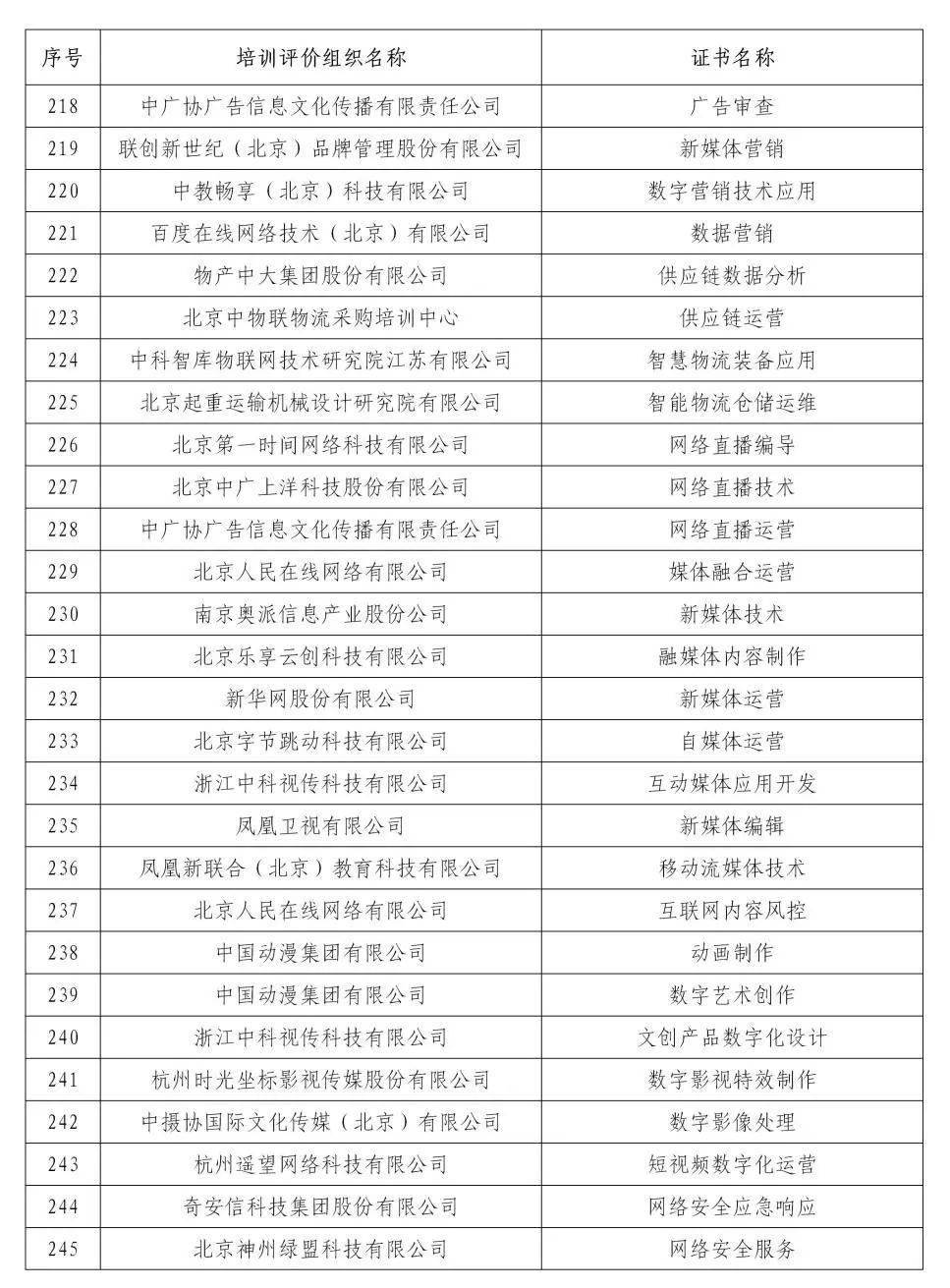 | 序号 | 培训评价组织名称 | 证书名称 |
|---|---|---|
| 218 | 中广协广告信息文化传播有限责任公司 | 广告审查 |
| 219 | 联创新世纪（北京）品牌管理股份有限公司 | 新媒体营销 |
| 220 | 中教畅享（北京）科技有限公司 | 数字营销技术应用 |
| 221 | 百度在线网络技术（北京）有限公司 | 数据营销 |
| 222 | 物产中大集团股份有限公司 | 供应链数据分析 |
| 223 | 北京中物联物流采购培训中心 | 供应链运营 |
| 224 | 中科智库物联网技术研究院江苏有限公司 | 智慧物流装备应用 |
| 225 | 北京起重运输机械设计研究院有限公司 | 智能物流仓储运维 |
| 226 | 北京第一时间网络科技有限公司 | 网络直播编导 |
| 227 | 北京中广上洋科技股份有限公司 | 网络直播技术 |
| 228 | 中广协广告信息文化传播有限责任公司 | 网络直播运营 |
| 229 | 北京人民在线网络有限公司 | 媒体融合运营 |
| 230 | 南京奥派信息产业股份公司 | 新媒体技术 |
| 231 | 北京乐享云创科技有限公司 | 融媒体内容制作 |
| 232 | 新华网股份有限公司 | 新媒体运营 |
| 233 | 北京字节跳动科技有限公司 | 自媒体运营 |
| 234 | 浙江中科视传科技有限公司 | 互动媒体应用开发 |
| 235 | 凤凰卫视有限公司 | 新媒体编辑 |
| 236 | 凤凰新联合（北京）教育科技有限公司 | 移动流媒体技术 |
| 237 | 北京人民在线网络有限公司 | 互联网内容风控 |
| 238 | 中国动漫集团有限公司 | 动画制作 |
| 239 | 中国动漫集团有限公司 | 数字艺术创作 |
| 240 | 浙江中科视传科技有限公司 | 文创产品数字化设计 |
| 241 | 杭州时光坐标影视传媒股份有限公司 | 数字影视特效制作 |
| 242 | 中摄协国际文化传媒（北京）有限公司 | 数字影像处理 |
| 243 | 杭州遥望网络科技有限公司 | 短视频数字化运营 |
| 244 | 奇安信科技集团股份有限公司 | 网络安全应急响应 |
| 245 | 北京神州绿盟科技有限公司 | 网络安全服务 |